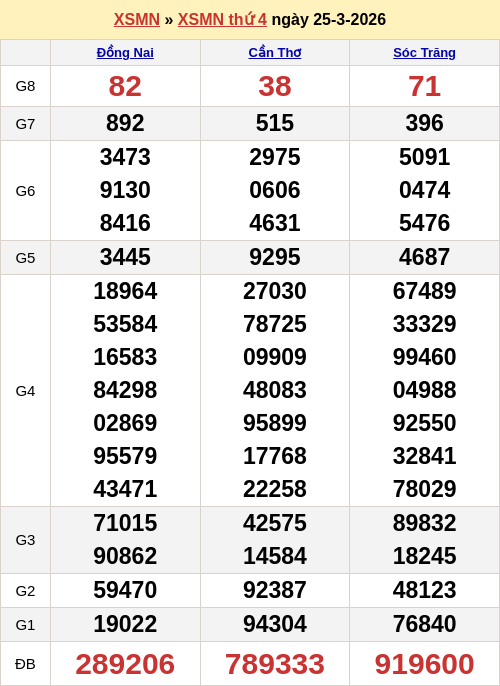 XSMN » XSMN thứ 4 ngày 25-3-2026

|  | Đồng Nai | Cần Thơ | Sóc Trăng |
|---|---|---|---|
| G8 | 82 | 38 | 71 |
| G7 | 892 | 515 | 396 |
| G6 | 3473 9130 8416 | 2975 0606 4631 | 5091 0474 5476 |
| G5 | 3445 | 9295 | 4687 |
| G4 | 18964 53584 16583 84298 02869 95579 43471 | 27030 78725 09909 48083 95899 17768 22258 | 67489 33329 99460 04988 92550 32841 78029 |
| G3 | 71015 90862 | 42575 14584 | 89832 18245 |
| G2 | 59470 | 92387 | 48123 |
| G1 | 19022 | 94304 | 76840 |
| ĐB | 289206 | 789333 | 919600 |